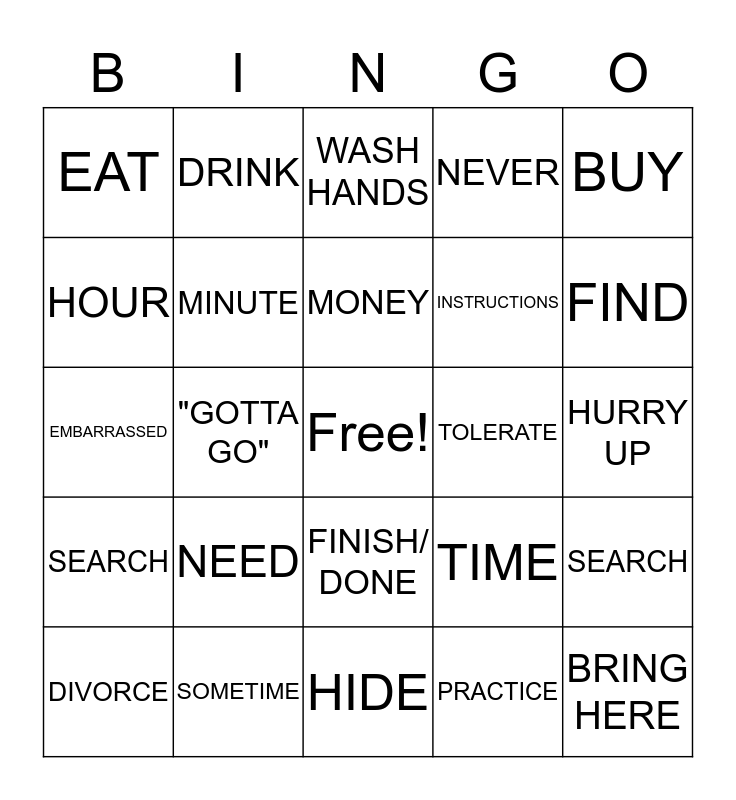 | B | I | N | G | O |
|---|---|---|---|---|
| EAT | DRINK | WASH HANDS | NEVER | BUY |
| HOUR | MINUTE | MONEY | INSTRUCTIONS | FIND |
| EMBARRASSED | "GOTTA GO" | Free! | TOLERATE | HURRY UP |
| SEARCH | NEED | FINISH/ DONE | TIME | SEARCH |
| DIVORCE | SOMETIME | HIDE | PRACTICE | BRING HERE |